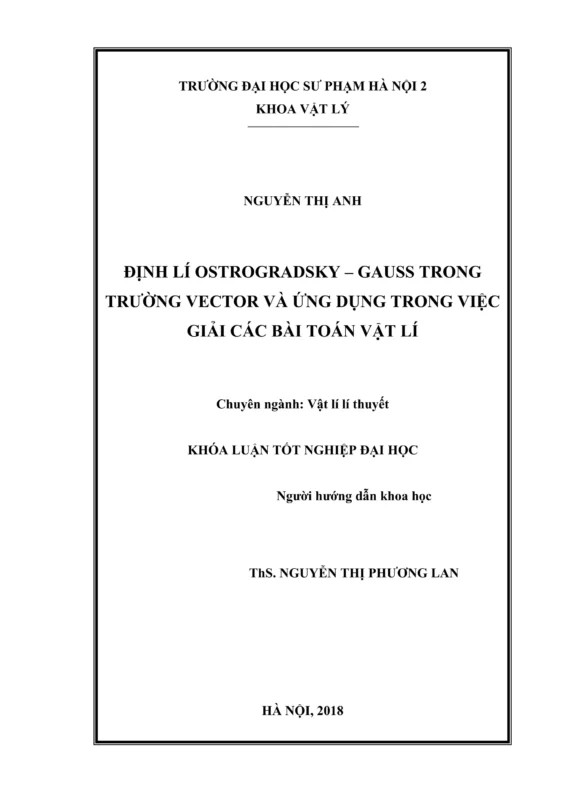 TRƯỜNG ĐẠI HỌC SƯ PHẠM HÀ NỘI 2
KHOA VẬT LÝ

NGUYỄN THỊ ANH

ĐỊNH LÍ OSTROGRADSKY – GAUSS TRONG TRƯỜNG VECTOR VÀ ỨNG DỤNG TRONG VIỆC GIẢI CÁC BÀI TOÁN VẬT LÍ

Chuyên ngành: Vật lí lí thuyết

KHÓA LUẬN TỐT NGHIỆP ĐẠI HỌC

Người hướng dẫn khoa học

ThS. NGUYỄN THỊ PHƯƠNG LAN

HÀ NỘI, 2018